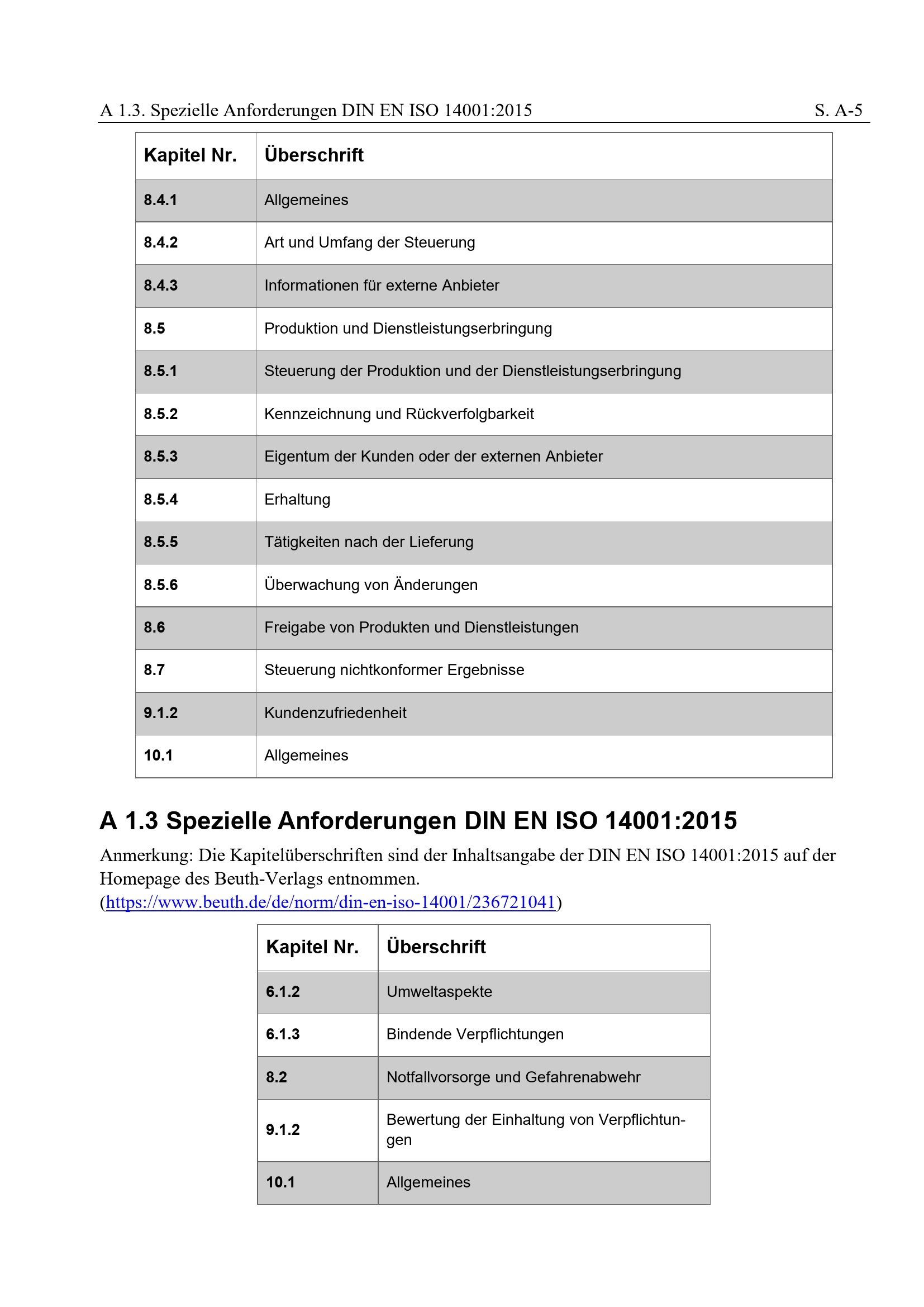 A 1.3. Spezielle Anforderungen DIN EN ISO 14001:2015 S. A-5

| Kapitel Nr. | Überschrift |
|---|---|
| 8.4.1 | Allgemeines |
| 8.4.2 | Art und Umfang der Steuerung |
| 8.4.3 | Informationen für externe Anbieter |
| 8.5 | Produktion und Dienstleistungserbringung |
| 8.5.1 | Steuerung der Produktion und der Dienstleistungserbringung |
| 8.5.2 | Kennzeichnung und Rückverfolgbarkeit |
| 8.5.3 | Eigentum der Kunden oder der externen Anbieter |
| 8.5.4 | Erhaltung |
| 8.5.5 | Tätigkeiten nach der Lieferung |
| 8.5.6 | Überwachung von Änderungen |
| 8.6 | Freigabe von Produkten und Dienstleistungen |
| 8.7 | Steuerung nichtkonformer Ergebnisse |
| 9.1.2 | Kundenzufriedenheit |
| 10.1 | Allgemeines |

A 1.3 Spezielle Anforderungen DIN EN ISO 14001:2015

Anmerkung: Die Kapitelüberschriften sind der Inhaltsangabe der DIN EN ISO 14001:2015 auf der Homepage des Beuth-Verlags entnommen. (https://www.beuth.de/de/norm/din-en-iso-14001/236721041)

| Kapitel Nr. | Überschrift |
|---|---|
| 6.1.2 | Umweltaspekte |
| 6.1.3 | Bindende Verpflichtungen |
| 8.2 | Notfallvorsorge und Gefahrenabwehr |
| 9.1.2 | Bewertung der Einhaltung von Verpflichtungen |
| 10.1 | Allgemeines |